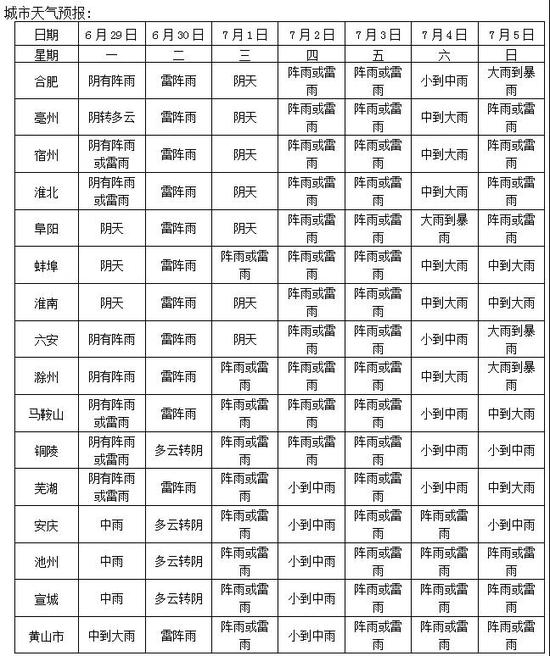 城市天气预报：

| 日期 | 6月29日 | 6月30日 | 7月1日 | 7月2日 | 7月3日 | 7月4日 | 7月5日 |
|---|---|---|---|---|---|---|---|
| 星期 | 一 | 二 | 三 | 四 | 五 | 六 | 日 |
| 合肥 | 阴有阵雨 | 雷阵雨 | 阴天 | 阵雨或雷雨 | 阵雨或雷雨 | 小到中雨 | 大雨到暴雨 |
| 亳州 | 阴转多云 | 雷阵雨 | 阴天 | 阵雨或雷雨 | 阵雨或雷雨 | 中到大雨 | 阵雨或雷雨 |
| 宿州 | 阴有阵雨或雷雨 | 雷阵雨 | 阴天 | 阵雨或雷雨 | 阵雨或雷雨 | 中到大雨 | 阵雨或雷雨 |
| 淮北 | 阴有阵雨或雷雨 | 雷阵雨 | 阴天 | 阵雨或雷雨 | 阵雨或雷雨 | 中到大雨 | 阵雨或雷雨 |
| 阜阳 | 阴天 | 雷阵雨 | 阴天 | 阵雨或雷雨 | 阵雨或雷雨 | 大雨到暴雨 | 阵雨或雷雨 |
| 蚌埠 | 阴天 | 雷阵雨 | 阵雨或雷雨 | 阵雨或雷雨 | 阵雨或雷雨 | 中到大雨 | 中到大雨 |
| 淮南 | 阴天 | 雷阵雨 | 阴天 | 阵雨或雷雨 | 阵雨或雷雨 | 中到大雨 | 中到大雨 |
| 六安 | 阴有阵雨 | 雷阵雨 | 阴天 | 阵雨或雷雨 | 阵雨或雷雨 | 小到中雨 | 大雨到暴雨 |
| 滁州 | 阴有阵雨 | 雷阵雨 | 阵雨或雷雨 | 阵雨或雷雨 | 阵雨或雷雨 | 中到大雨 | 大雨到暴雨 |
| 马鞍山 | 阴有阵雨或雷雨 | 雷阵雨 | 阵雨或雷雨 | 阵雨或雷雨 | 阵雨或雷雨 | 小到中雨 | 中到大雨 |
| 铜陵 | 阴有阵雨或雷雨 | 多云转阴 | 阵雨或雷雨 | 阵雨或雷雨 | 阵雨或雷雨 | 小到中雨 | 小到中雨 |
| 芜湖 | 阴有阵雨或雷雨 | 雷阵雨 | 阵雨或雷雨 | 小到中雨 | 阵雨或雷雨 | 小到中雨 | 中到大雨 |
| 安庆 | 中雨 | 多云转阴 | 阵雨或雷雨 | 小到中雨 | 阵雨或雷雨 | 阵雨或雷雨 | 小到中雨 |
| 池州 | 中雨 | 多云转阴 | 阵雨或雷雨 | 小到中雨 | 阵雨或雷雨 | 阵雨或雷雨 | 阵雨或雷雨 |
| 宣城 | 中雨 | 多云转阴 | 阵雨或雷雨 | 小到中雨 | 阵雨或雷雨 | 阵雨或雷雨 | 阵雨或雷雨 |
| 黄山市 | 中到大雨 | 雷阵雨 | 阵雨或雷雨 | 小到中雨 | 阵雨或雷雨 | 阵雨或雷雨 | 阵雨或雷雨 |